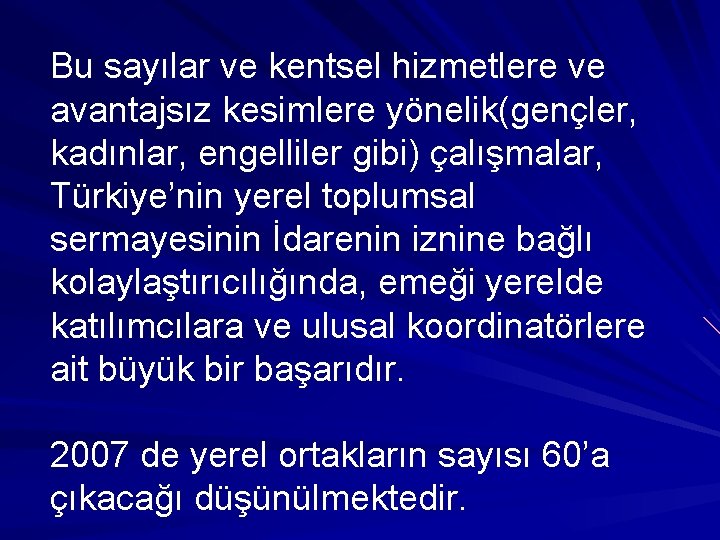 Bu sayılar ve kentsel hizmetlere ve avantajsız kesimlere yönelik(gençler, kadınlar, engelliler gibi) çalışmalar, Türkiye’nin yerel toplumsal sermayesinin İdarenin iznine bağlı kolaylaştırıcılığında, emeği yerelde katılımcılara ve ulusal koordinatörlere ait büyük bir başarıdır.

2007 de yerel ortakların sayısı 60’a çıkacağı düşünülmektedir.